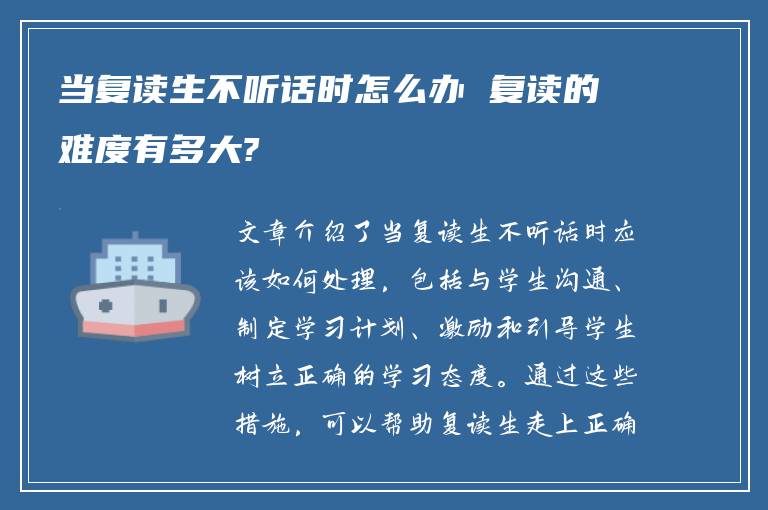 当复读生不听话时怎么办 复读的难度有多大?

文章介绍了当复读生不听话时应该如何处理，包括与学生沟通、制定学习计划、激励和引导学生树立正确的学习态度。通过这些措施，可以帮助复读生走上正确